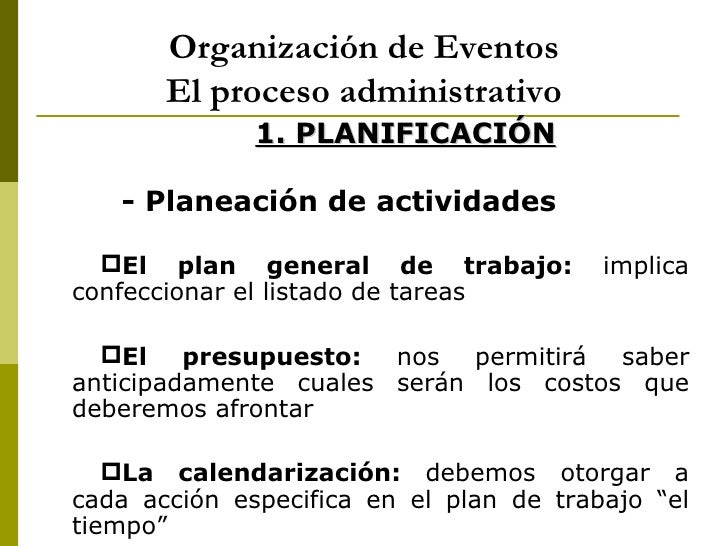 Organización de Eventos
El proceso administrativo

1. PLANIFICACIÓN

- Planeación de actividades

El plan general de trabajo: implica confeccionar el listado de tareas

El presupuesto: nos permitirá saber anticipadamente cuales serán los costos que deberemos afrontar

La calendarización: debemos otorgar a cada acción especifica en el plan de trabajo “el tiempo”